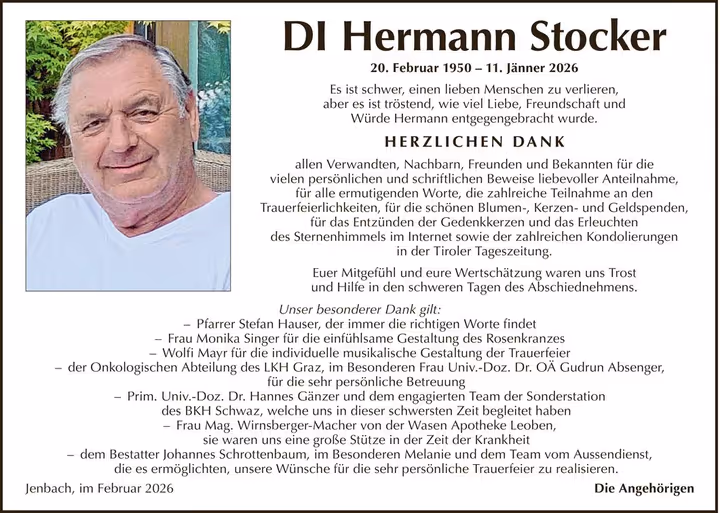 DI Hermann Stocker

20. Februar 1950 – 11. Jänner 2026

Es ist schwer, einen lieben Menschen zu verlieren, aber es ist tröstend, wie viel Liebe, Freundschaft und Würde Hermann entgegengebracht wurde.

HERZLICHEN DANK

allen Verwandten, Nachbarn, Freunden und Bekannten für die vielen persönlichen und schriftlichen Beweise liebevoller Anteilnahme, für alle ermutigenden Worte, die zahlreiche Teilnahme an den Trauerfeierlichkeiten, für die schönen Blumen-, Kerzen- und Geldspenden, für das Entzünden der Gedenkkerzen und das Erleuchten des Sternenhimmels im Internet sowie der zahlreichen Kondolierungen in der Tiroler Tageszeitung.

Euer Mitgefühl und eure Wertschätzung waren uns Trost und Hilfe in den schweren Tagen des Abschiednehmens.

Unser besonderer Dank gilt:
– Pfarrer Stefan Hauser, der immer die richtigen Worte findet
– Frau Monika Singer für die einfühlsame Gestaltung des Rosenkranzes
– Wolfi Mayr für die individuelle musikalische Gestaltung der Trauerfeier
– der Onkologischen Abteilung des LKH Graz, im Besonderen Frau Univ.-Doz. Dr. OÄ Gudrun Absenger, für die sehr persönliche Betreuung
– Prim. Univ.-Doz. Dr. Hannes Gänzer und dem engagierten Team der Sonderstation des BKH Schwaz, welche uns in dieser schwersten Zeit begleitet haben
– Frau Mag. Wirnsberger-Macher von der Wasen Apotheke Leoben, sie waren uns eine große Stütze in der Zeit der Krankheit
– dem Bestatter Johannes Schrottenbaum, im Besonderen Melanie und dem Team vom Aussendienst, die es ermöglichten, unsere Wünsche für die sehr persönliche Trauerfeier zu realisieren.

Jenbach, im Februar 2026

Die Angehörigen